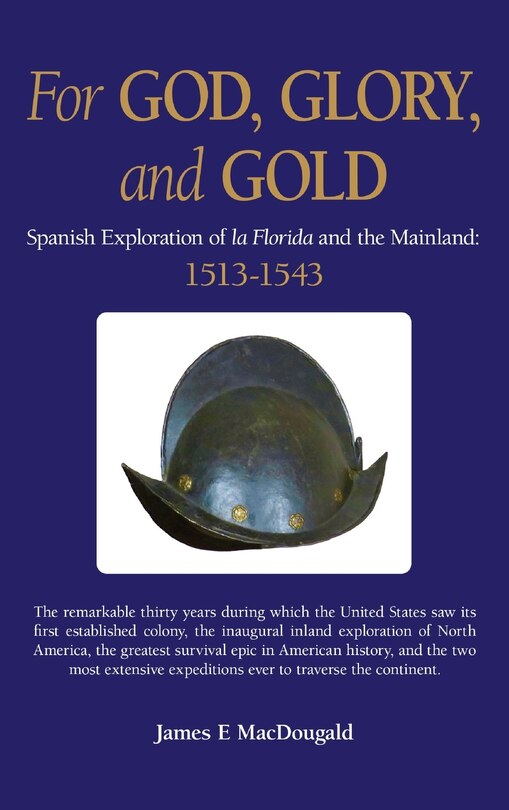 For GOD, GLORY, and GOLD

Spanish Exploration of la Florida and the Mainland: 1513-1543

The remarkable thirty years during which the United States saw its first established colony, the inaugural inland exploration of North America, the greatest survival epic in American history, and the two most extensive expeditions ever to traverse the continent.

James E MacDougald